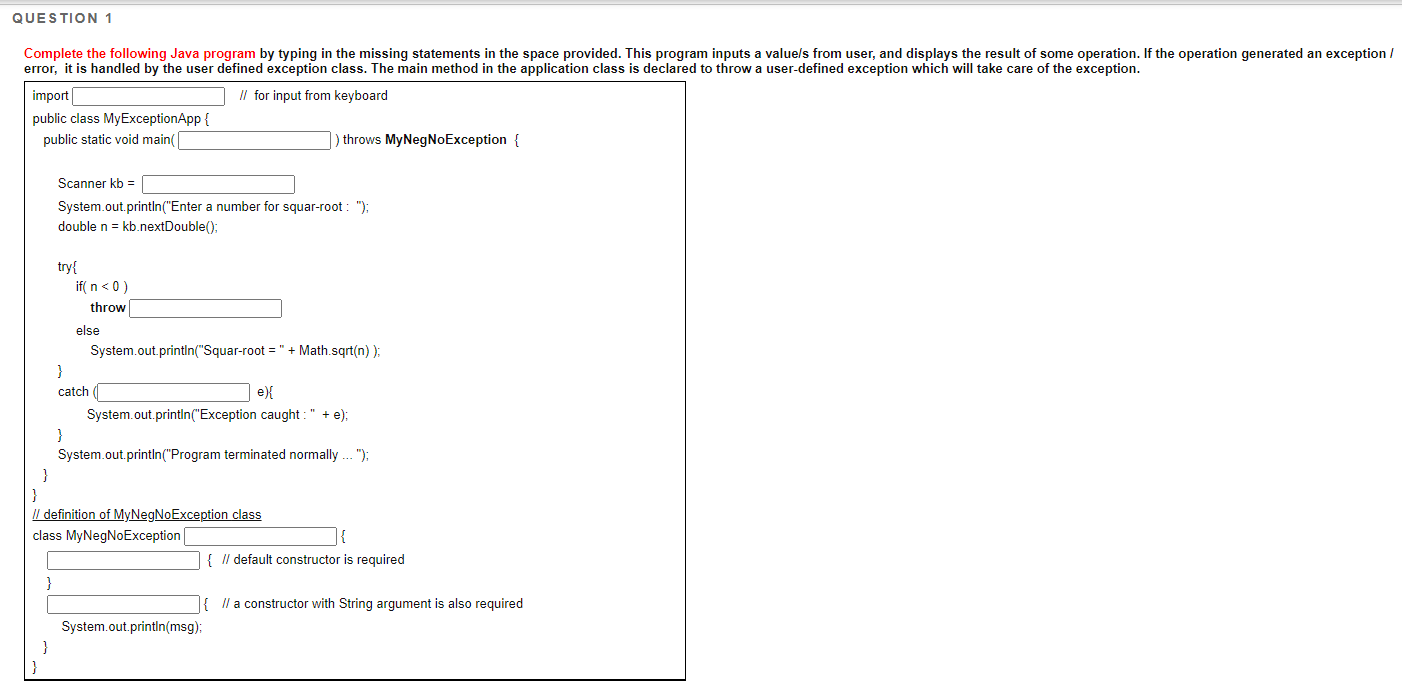 QUESTION 1

Complete the following Java program by typing in the missing statements in the space provided. This program inputs a value/s from user, and displays the result of some operation. If the operation generated an exception / error, it is handled by the user defined exception class. The main method in the application class is declared to throw a user-defined exception which will take care of the exception.

import // for input from keyboard
public class MyExceptionApp {
public static void main( ) throws MyNegNoException {

Scanner kb =
System.out.println("Enter a number for squar-root : ");
double n = kb.nextDouble();

try{
if( n < 0 )
throw
else
System.out.println("Squar-root = " + Math.sqrt(n) );
}
catch ( e){
System.out.println("Exception caught : " + e);
}
System.out.println("Program terminated normally ... ");
}
}
// definition of MyNegNoException class
class MyNegNoException {
{ // default constructor is required
}
{ // a constructor with String argument is also required
System.out.println(msg);
}
}